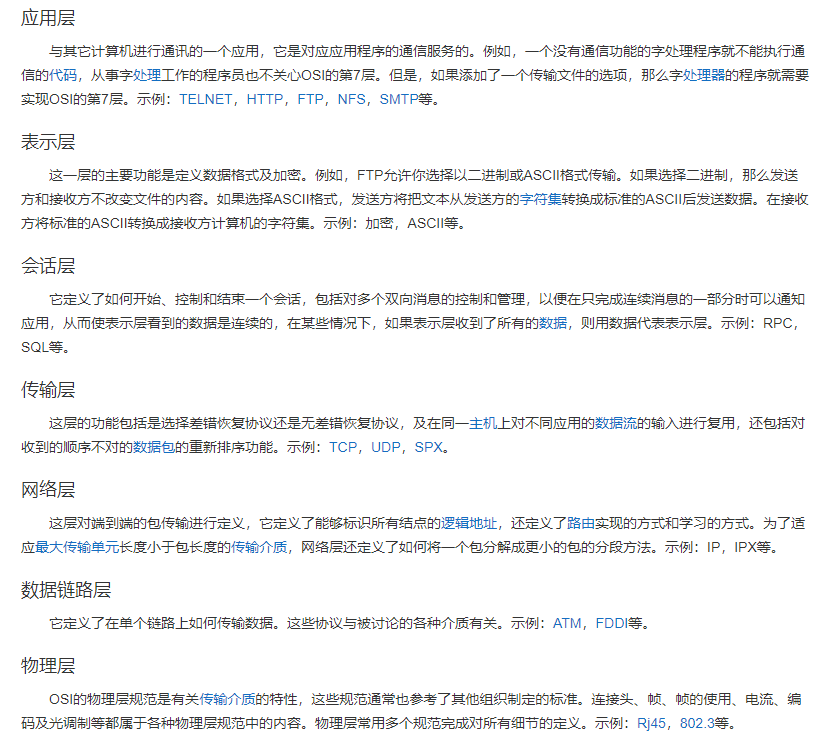 应用层

与其它计算机进行通讯的一个应用，它是对应应用程序的通信服务的。例如，一个没有通信功能的字处理程序就不能执行通信的代码，从事字处理工作的程序员也不关心OSI的第7层。但是，如果添加了一个传输文件的选项，那么字处理器的程序就需要实现OSI的第7层。示例：TELNET，HTTP，FTP，NFS，SMTP等。

表示层

这一层的主要功能是定义数据格式及加密。例如，FTP允许你选择以二进制或ASCII格式传输。如果选择二进制，那么发送方和接收方不改变文件的内容。如果选择ASCII格式，发送方将把文本从发送方的字符集转换成标准的ASCII后发送数据。在接收方将标准的ASCII转换成接收方计算机的字符集。示例：加密，ASCII等。

会话层

它定义了如何开始、控制和结束一个会话，包括对多个双向消息的控制和管理，以便在只完成连续消息的一部分时可以通知应用，从而使表示层看到的数据是连续的，在某些情况下，如果表示层收到了所有的数据，则用数据代表表示层。示例：RPC，SQL等。

传输层

这层的功能包括是选择差错恢复协议还是无差错恢复协议，及在同一主机上对不同应用的数据流的输入进行复用，还包括对收到的顺序不对的数据包的重新排序功能。示例：TCP，UDP，SPX。

网络层

这层对端到端的包传输进行定义，它定义了能够标识所有结点的逻辑地址，还定义了路由实现的方式和学习的方式。为了适应最大传输单元长度小于包长度的传输介质，网络层还定义了如何将一个包分解成更小的包的分段方法。示例：IP，IPX等。

数据链路层

它定义了在单个链路上如何传输数据。这些协议与被讨论的各种介质有关。示例：ATM，FDDI等。

物理层

OSI的物理层规范是有关传输介质的特性，这些规范通常也参考了其他组织制定的标准。连接头、帧、帧的使用、电流、编码及光调制等都属于各种物理层规范中的内容。物理层常用多个规范完成对所有细节的定义。示例：Rj45，802.3等。